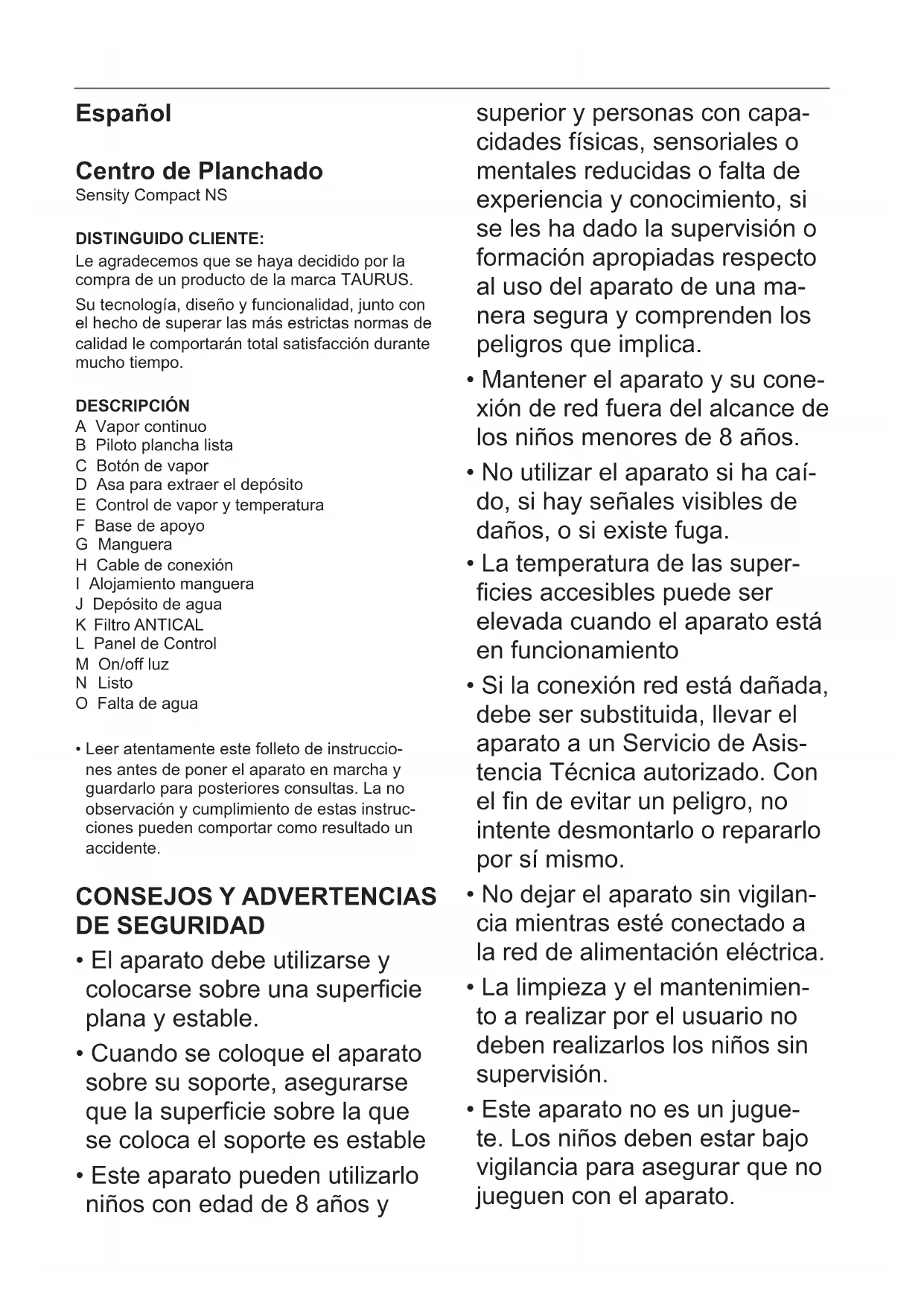 Español

Centro de Planchado
Sensity Compact NS

DISTINGUIDO CLIENTE:
Le agradecemos que se haya decidido por la compra de un producto de la marca TAURUS.

Su tecnología, diseño y funcionalidad, junto con el hecho de superar las más estrictas normas de calidad le comportarán total satisfacción durante mucho tiempo.

DESCRIPCIÓN
A Vapor continuo
B Piloto plancha lista
C Botón de vapor
D Asa para extraer el depósito
E Control de vapor y temperatura
F Base de apoyo
G Manguera
H Cable de conexión
I Alojamiento manguera
J Depósito de agua
K Filtro ANTICAL
L Panel de Control
M On/off luz
N Listo
O Falta de agua

• Leer atentamente este folleto de instrucciones antes de poner el aparato en marcha y guardarlo para posteriores consultas. La no observación y cumplimiento de estas instrucciones pueden comportar como resultado un accidente.

CONSEJOS Y ADVERTENCIAS DE SEGURIDAD
• El aparato debe utilizarse y colocarse sobre una superficie plana y estable.
• Cuando se coloque el aparato sobre su soporte, asegurarse que la superficie sobre la que se coloca el soporte es estable
• Este aparato pueden utilizarlo niños con edad de 8 años y superior y personas con capacidades físicas, sensoriales o mentales reducidas o falta de experiencia y conocimiento, si se les ha dado la supervisión o formación apropiadas respecto al uso del aparato de una manera segura y comprenden los peligros que implica.
• Mantener el aparato y su conexión de red fuera del alcance de los niños menores de 8 años.
• No utilizar el aparato si ha caído, si hay señales visibles de daños, o si existe fuga.
• La temperatura de las superficies accesibles puede ser elevada cuando el aparato está en funcionamiento
• Si la conexión red está dañada, debe ser substituida, llevar el aparato a un Servicio de Asistencia Técnica autorizado. Con el fin de evitar un peligro, no intente desmontarlo o repararlo por sí mismo.
• No dejar el aparato sin vigilancia mientras esté conectado a la red de alimentación eléctrica.
• La limpieza y el mantenimiento a realizar por el usuario no deben realizarlos los niños sin supervisión.
• Este aparato no es un juguete. Los niños deben estar bajo vigilancia para asegurar que no jueguen con el aparato.